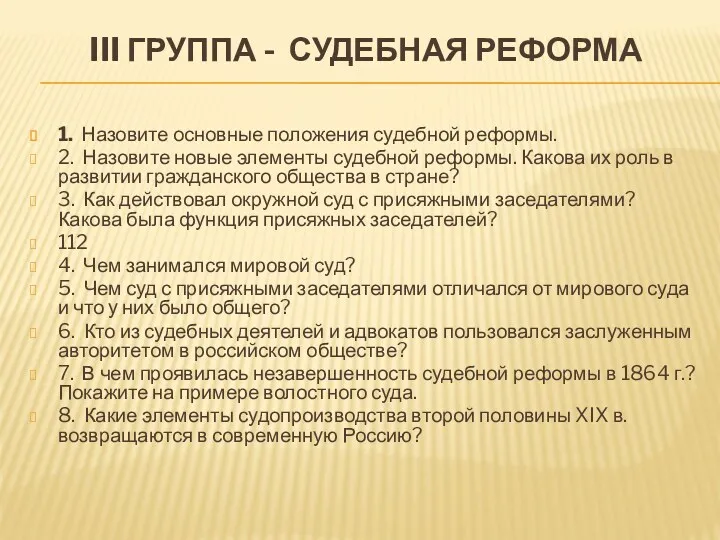 III ГРУППА - СУДЕБНАЯ РЕФОРМА

1. Назовите основные положения судебной реформы.
2. Назовите новые элементы судебной реформы. Какова их роль в развитии гражданского общества в стране?
3. Как действовал окружной суд с присяжными заседателями? Какова была функция присяжных заседателей?
112
4. Чем занимался мировой суд?
5. Чем суд с присяжными заседателями отличался от мирового суда и что у них было общего?
6. Кто из судебных деятелей и адвокатов пользовался заслуженным авторитетом в российском обществе?
7. В чем проявилась незавершенность судебной реформы в 1864 г.? Покажите на примере волостного суда.
8. Какие элементы судопроизводства второй половины XIX в. возвращаются в современную Россию?